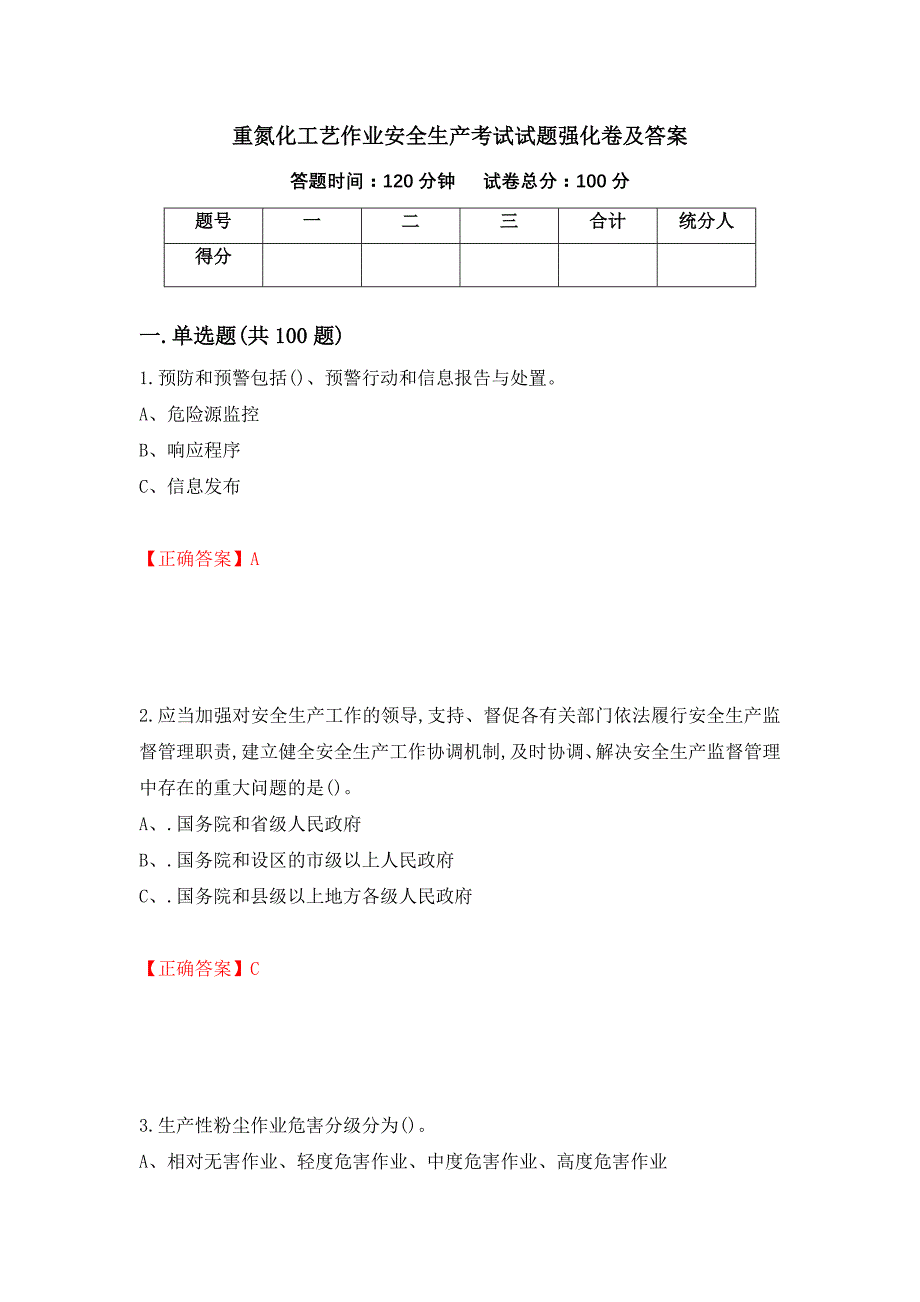 重氮化工艺作业安全生产考试试题强化卷及答案

答题时间：120 分钟　试卷总分：100 分

| 题号 | 一 | 二 | 三 | 合计 | 统分人 |
|---|---|---|---|---|---|
| 得分 | | | | | |

一.单选题(共 100 题)

1.预防和预警包括()、预警行动和信息报告与处置。

A、危险源监控

B、响应程序

C、信息发布

【正确答案】A

2.应当加强对安全生产工作的领导,支持、督促各有关部门依法履行安全生产监督管理职责,建立健全安全生产工作协调机制,及时协调、解决安全生产监督管理中存在的重大问题的是()。

A、.国务院和省级人民政府

B、.国务院和设区的市级以上人民政府

C、.国务院和县级以上地方各级人民政府

【正确答案】C

3.生产性粉尘作业危害分级分为()。

A、相对无害作业、轻度危害作业、中度危害作业、高度危害作业